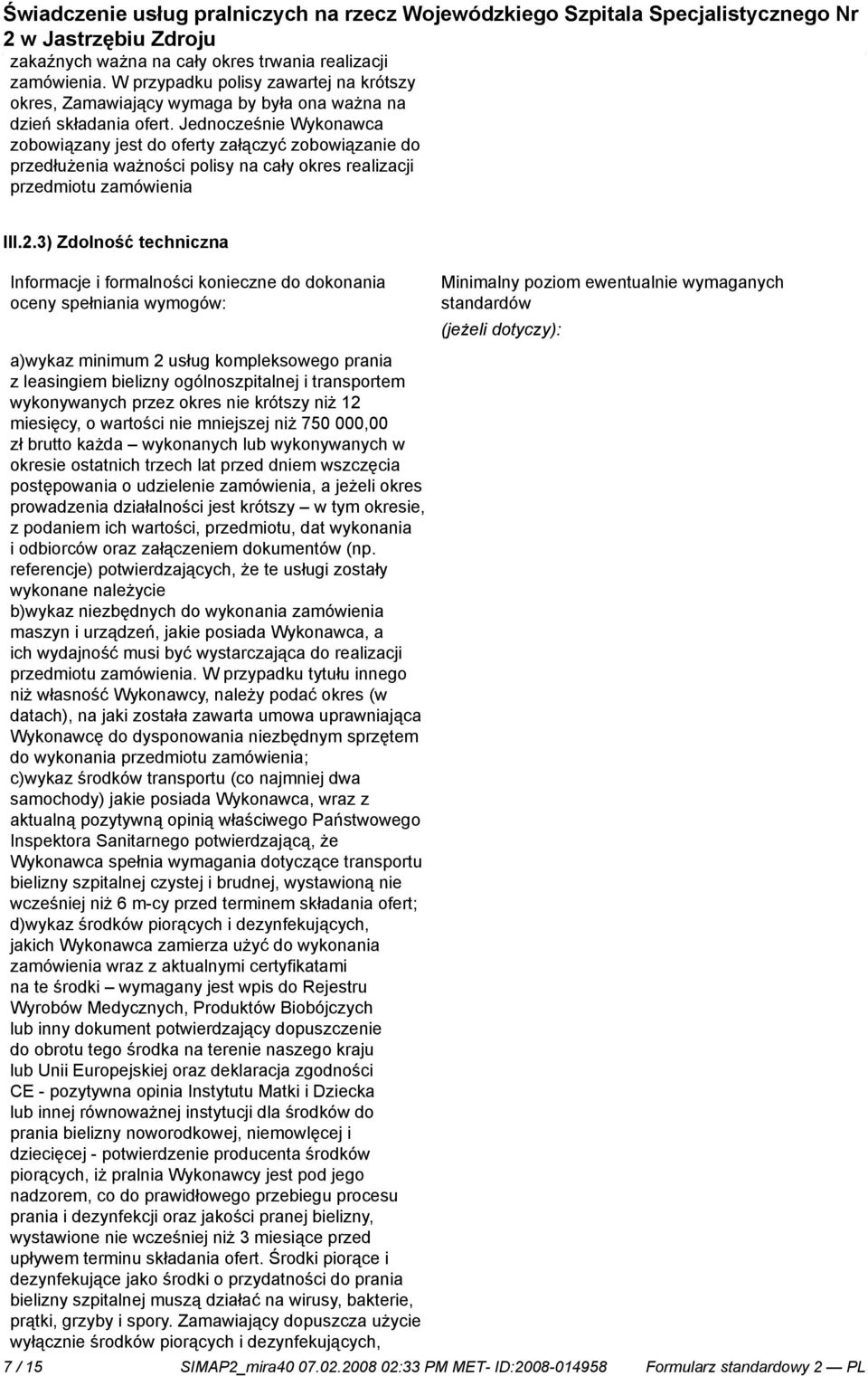 Świadczenie usług pralniczych na rzecz Wojewódzkiego Szpitala Specjalistycznego Nr 2 w Jastrzębiu Zdroju

zakaźnych ważna na cały okres trwania realizacji zamówienia. W przypadku polisy zawartej na krótszy okres, Zamawiający wymaga by była ona ważna na dzień składania ofert. Jednocześnie Wykonawca zobowiązany jest do oferty załączyć zobowiązanie do przedłużenia ważności polisy na cały okres realizacji przedmiotu zamówienia

III.2.3) Zdolność techniczna

Informacje i formalności konieczne do dokonania oceny spełniania wymogów:

a)wykaz minimum 2 usług kompleksowego prania z leasingiem bielizny ogólnoszpitalnej i transportem wykonywanych przez okres nie krótszy niż 12 miesięcy, o wartości nie mniejszej niż 750 000,00 zł brutto każda – wykonanych lub wykonywanych w okresie ostatnich trzech lat przed dniem wszczęcia postępowania o udzielenie zamówienia, a jeżeli okres prowadzenia działalności jest krótszy – w tym okresie, z podaniem ich wartości, przedmiotu, dat wykonania i odbiorców oraz załączeniem dokumentów (np. referencje) potwierdzających, że te usługi zostały wykonane należycie
b)wykaz niezbędnych do wykonania zamówienia maszyn i urządzeń, jakie posiada Wykonawca, a ich wydajność musi być wystarczająca do realizacji przedmiotu zamówienia. W przypadku tytułu innego niż własność Wykonawcy, należy podać okres (w datach), na jaki została zawarta umowa uprawniająca Wykonawcę do dysponowania niezbędnym sprzętem do wykonania przedmiotu zamówienia;
c)wykaz środków transportu (co najmniej dwa samochody) jakie posiada Wykonawca, wraz z aktualną pozytywną opinią właściwego Państwowego Inspektora Sanitarnego potwierdzającą, że Wykonawca spełnia wymagania dotyczące transportu bielizny szpitalnej czystej i brudnej, wystawioną nie wcześniej niż 6 m-cy przed terminem składania ofert;
d)wykaz środków piorących i dezynfekujących, jakich Wykonawca zamierza użyć do wykonania zamówienia wraz z aktualnymi certyfikatami na te środki – wymagany jest wpis do Rejestru Wyrobów Medycznych, Produktów Biobójczych lub inny dokument potwierdzający dopuszczenie do obrotu tego środka na terenie naszego kraju lub Unii Europejskiej oraz deklaracja zgodności CE - pozytywna opinia Instytutu Matki i Dziecka lub innej równoważnej instytucji dla środków do prania bielizny noworodkowej, niemowlęcej i dziecięcej - potwierdzenie producenta środków piorących, iż pralnia Wykonawcy jest pod jego nadzorem, co do prawidłowego przebiegu procesu prania i dezynfekcji oraz jakości pranej bielizny, wystawione nie wcześniej niż 3 miesiące przed upływem terminu składania ofert. Środki piorące i dezynfekujące jako środki o przydatności do prania bielizny szpitalnej muszą działać na wirusy, bakterie, prątki, grzyby i spory. Zamawiający dopuszcza użycie wyłącznie środków piorących i dezynfekujących,

Minimalny poziom ewentualnie wymaganych standardów
(jeżeli dotyczy):

7 / 15 SIMAP2_mira40 07.02.2008 02:33 PM MET- ID:2008-014958 Formularz standardowy 2 — PL